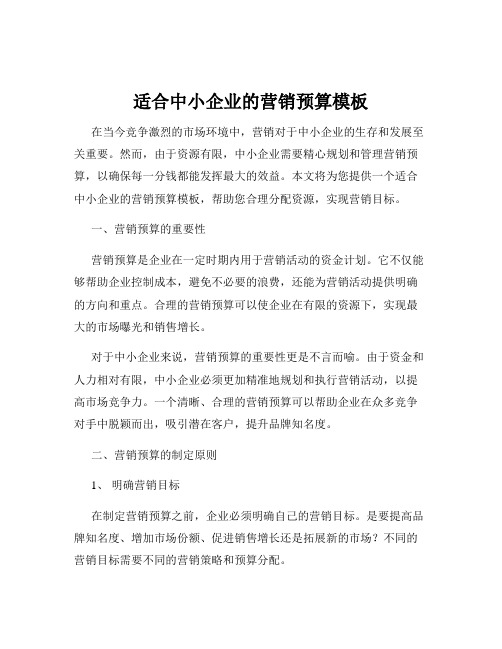 适合中小企业的营销预算模板

在当今竞争激烈的市场环境中，营销对于中小企业的生存和发展至关重要。然而，由于资源有限，中小企业需要精心规划和管理营销预算，以确保每一分钱都能发挥最大的效益。本文将为您提供一个适合中小企业的营销预算模板，帮助您合理分配资源，实现营销目标。

一、营销预算的重要性

营销预算是企业在一定时期内用于营销活动的资金计划。它不仅能够帮助企业控制成本，避免不必要的浪费，还能为营销活动提供明确的方向和重点。合理的营销预算可以使企业在有限的资源下，实现最大的市场曝光和销售增长。

对于中小企业来说，营销预算的重要性更是不言而喻。由于资金和人力相对有限，中小企业必须更加精准地规划和执行营销活动，以提高市场竞争力。一个清晰、合理的营销预算可以帮助企业在众多竞争对手中脱颖而出，吸引潜在客户，提升品牌知名度。

二、营销预算的制定原则

1、 明确营销目标

在制定营销预算之前，企业必须明确自己的营销目标。是要提高品牌知名度、增加市场份额、促进销售增长还是拓展新的市场？不同的营销目标需要不同的营销策略和预算分配。